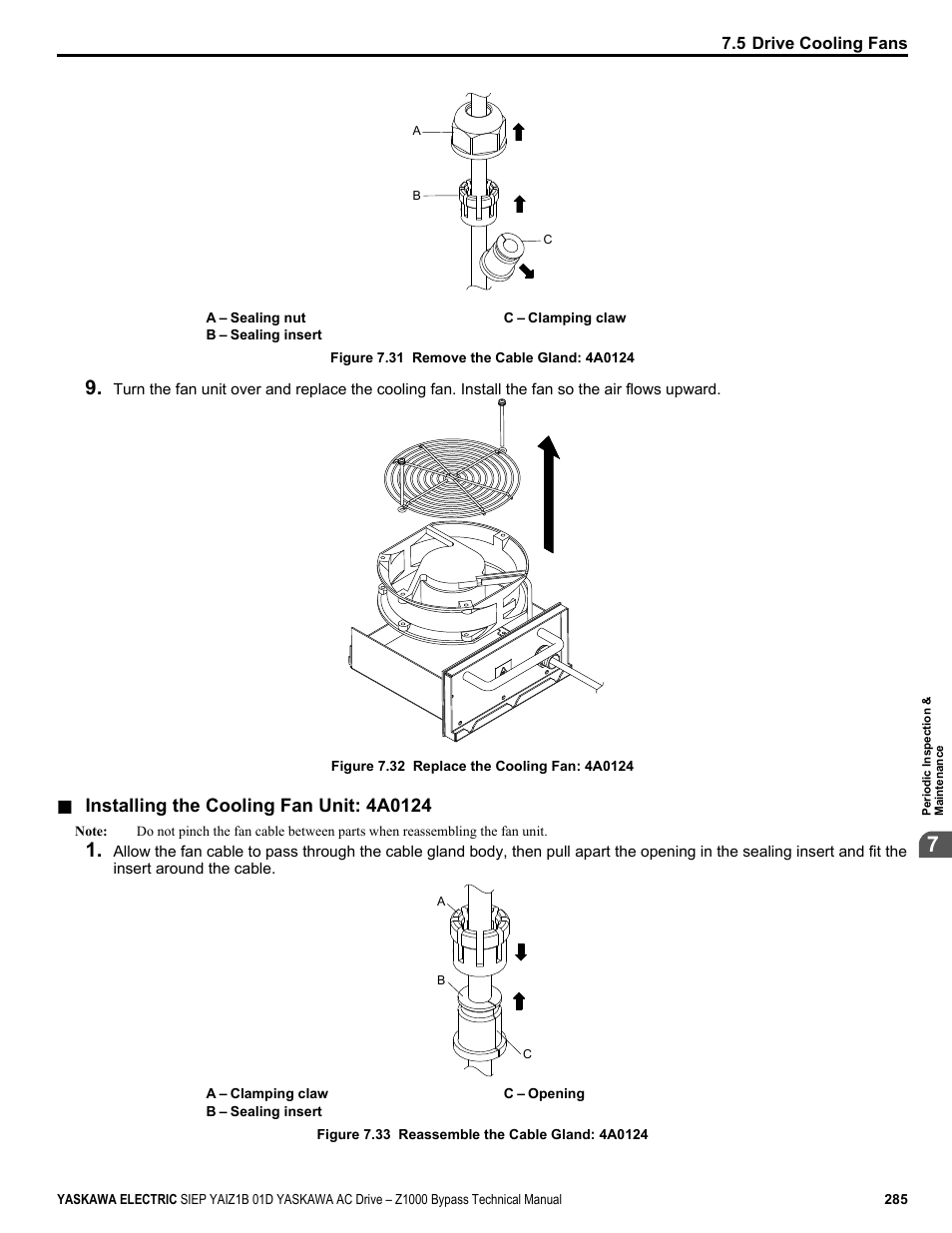 7.5 Drive Cooling Fans

A

B

C

A – Sealing nut
B – Sealing insert

C – Clamping claw

Figure 7.31 Remove the Cable Gland: 4A0124

9. Turn the fan unit over and replace the cooling fan. Install the fan so the air flows upward.

A

Figure 7.32 Replace the Cooling Fan: 4A0124

■ Installing the Cooling Fan Unit: 4A0124

Note: Do not pinch the fan cable between parts when reassembling the fan unit.

1. Allow the fan cable to pass through the cable gland body, then pull apart the opening in the sealing insert and fit the insert around the cable.

A

B

C

A – Clamping claw
B – Sealing insert

C – Opening

Figure 7.33 Reassemble the Cable Gland: 4A0124

Periodic Inspection & Maintenance

7

YASKAWA ELECTRIC SIEP YAIZ1B 01D YASKAWA AC Drive – Z1000 Bypass Technical Manual 285